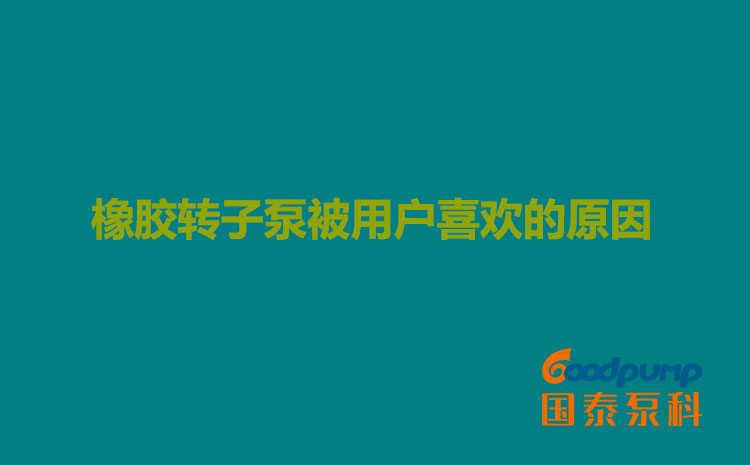 橡胶转子泵被用户喜欢的原因

Goodpump
国泰泵科